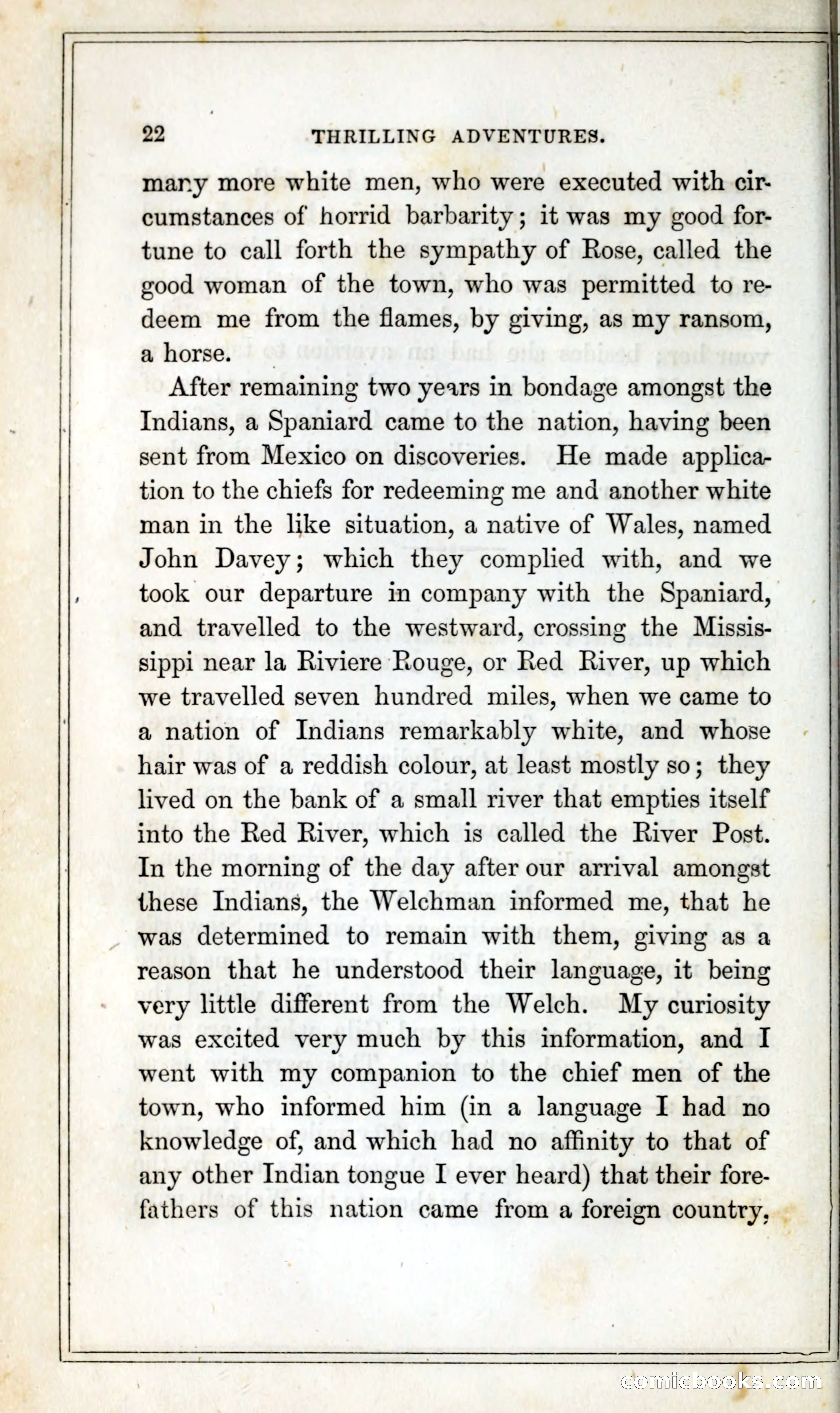 22 THRILLING ADVENTURES.

many more white men, who were executed with circumstances of horrid barbarity; it was my good fortune to call forth the sympathy of Rose, called the good woman of the town, who was permitted to redeem me from the flames, by giving, as my ransom, a horse.

After remaining two years in bondage amongst the Indians, a Spaniard came to the nation, having been sent from Mexico on discoveries. He made application to the chiefs for redeeming me and another white man in the like situation, a native of Wales, named John Davey; which they complied with, and we took our departure in company with the Spaniard, and travelled to the westward, crossing the Mississippi near la Riviere Rouge, or Red River, up which we travelled seven hundred miles, when we came to a nation of Indians remarkably white, and whose hair was of a reddish colour, at least mostly so; they lived on the bank of a small river that empties itself into the Red River, which is called the River Post. In the morning of the day after our arrival amongst these Indians, the Welchman informed me, that he was determined to remain with them, giving as a reason that he understood their language, it being very little different from the Welch. My curiosity was excited very much by this information, and I went with my companion to the chief men of the town, who informed him (in a language I had no knowledge of, and which had no affinity to that of any other Indian tongue I ever heard) that their forefathers of this nation came from a foreign country,

comicbooks.com